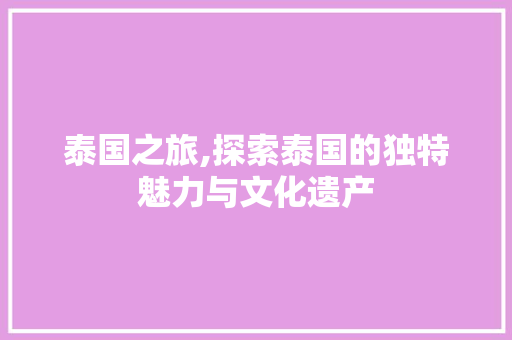 泰国之旅,探索泰国的独特魅力与文化遗产